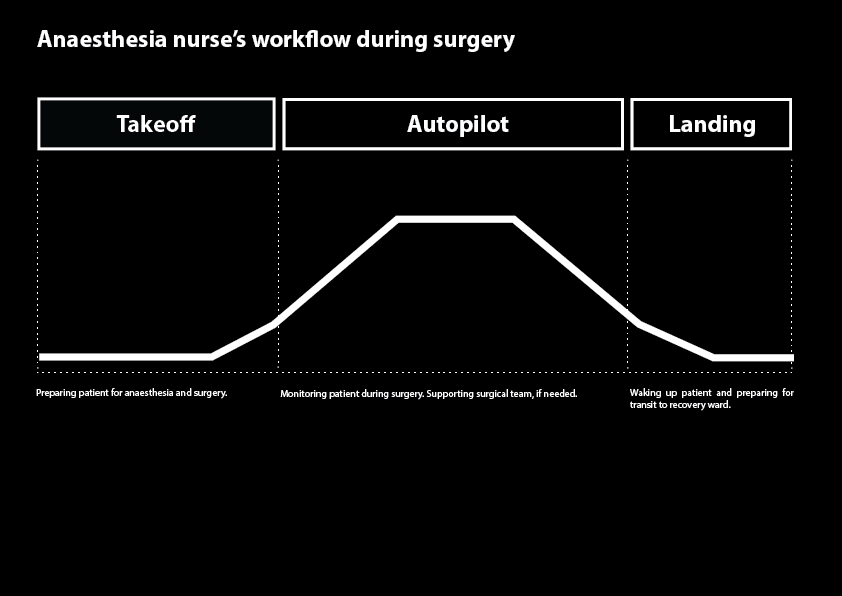 Anaesthesia nurse's workflow during surgery

Takeoff

Autopilot

Landing

Preparing patient for anaesthesia and surgery.

Monitoring patient during surgery. Supporting surgical team, if needed.

Waking up patient and preparing for transit to recovery ward.